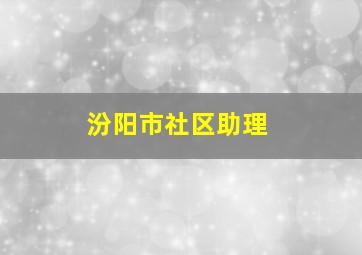 汾阳市社区助理